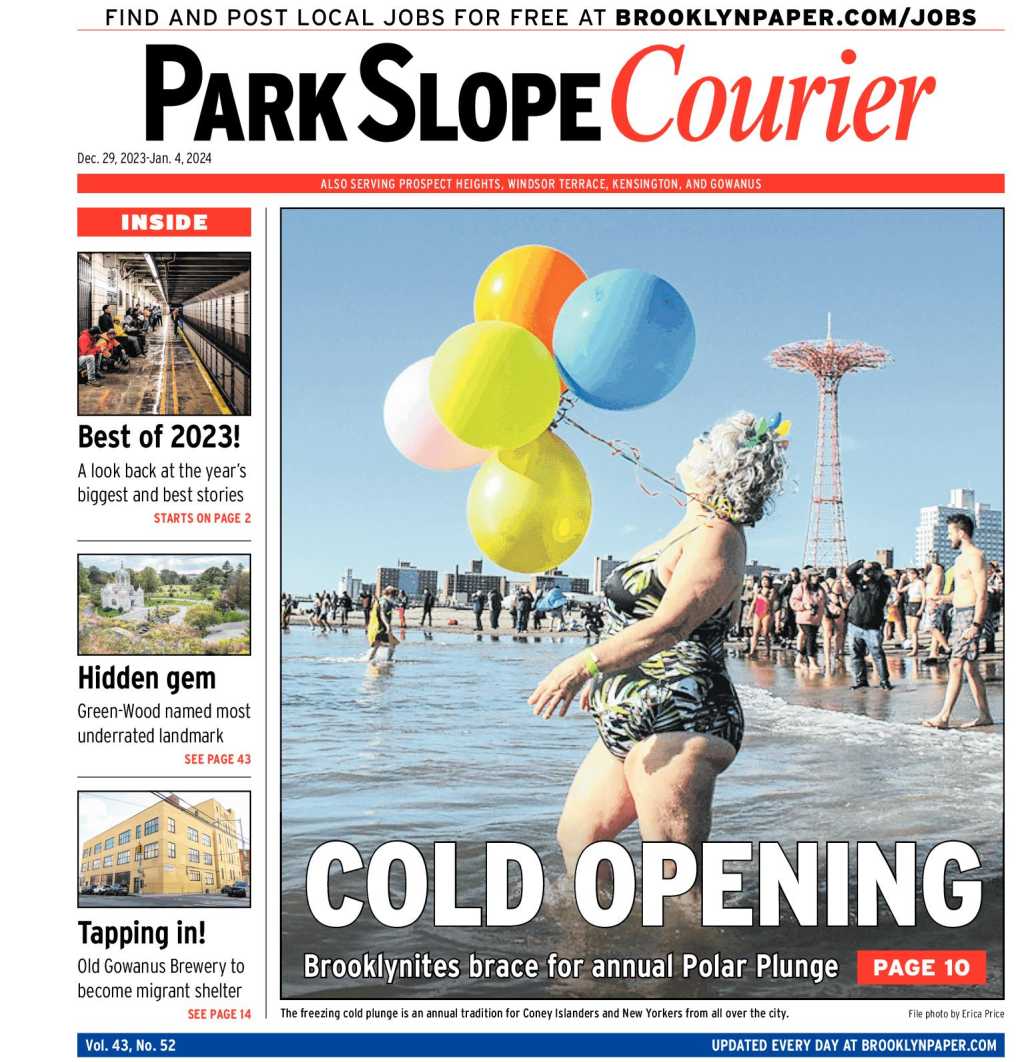 FIND AND POST LOCAL JOBS FOR FREE AT BROOKLYNPAPER.COM/JOBS

PARK SLOPE Courier

Dec. 29, 2023-Jan. 4, 2024

ALSO SERVING PROSPECT HEIGHTS, WINDSOR TERRACE, KENSINGTON, AND GOWANUS

INSIDE

Best of 2023!

A look back at the year's biggest and best stories

STARTS ON PAGE 2

Hidden gem

Green-Wood named most underrated landmark

SEE PAGE 43

Tapping in!

Old Gowanus Brewery to become migrant shelter

SEE PAGE 14

COLD OPENING

Brooklynites brace for annual Polar Plunge PAGE 10

The freezing cold plunge is an annual tradition for Coney Islanders and New Yorkers from all over the city.

File photo by Erica Price

Vol. 43, No. 52

UPDATED EVERY DAY AT BROOKLYNPAPER.COM